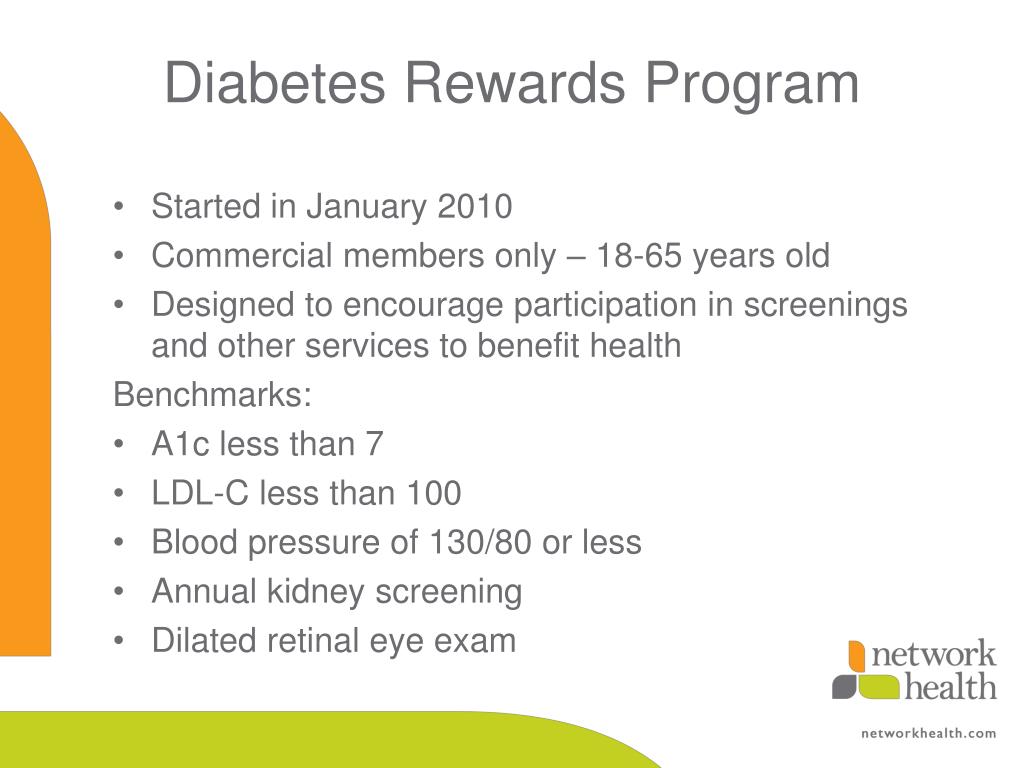 Diabetes Rewards Program

• Started in January 2010
• Commercial members only – 18-65 years old
• Designed to encourage participation in screenings and other services to benefit health

Benchmarks:
• A1c less than 7
• LDL-C less than 100
• Blood pressure of 130/80 or less
• Annual kidney screening
• Dilated retinal eye exam

network health

networkhealth.com